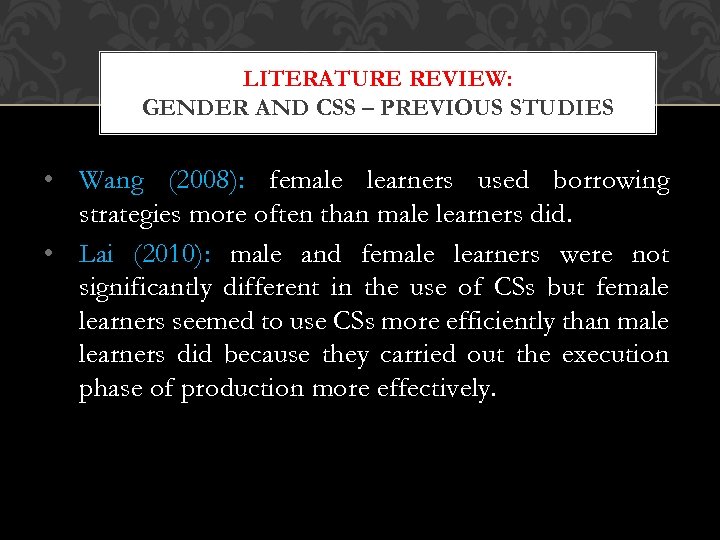 LITERATURE REVIEW:
GENDER AND CSS – PREVIOUS STUDIES

• Wang (2008): female learners used borrowing strategies more often than male learners did.
• Lai (2010): male and female learners were not significantly different in the use of CSs but female learners seemed to use CSs more efficiently than male learners did because they carried out the execution phase of production more effectively.